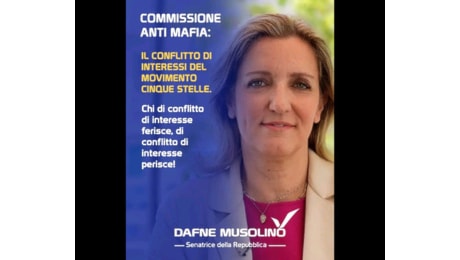 COMMISSIONE ANTI MAFIA:

IL CONFLITTO DI INTERESSI DEL MOVIMENTO CINQUE STELLE.

Chi di conflitto di interesse ferisce, di conflitto di interesse perisce!

DAFNE MUSOLINO

Senatrice della Repubblica